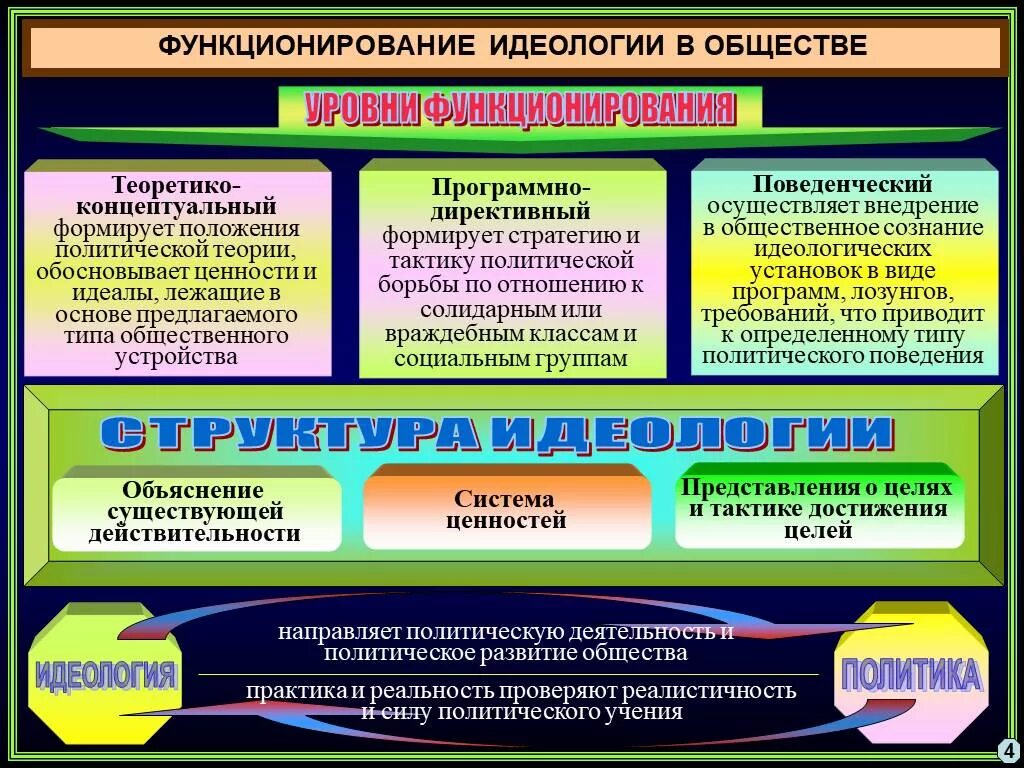 ФУНКЦИОНИРОВАНИЕ ИДЕОЛОГИИ В ОБЩЕСТВЕ

УРОВНИ ФУНКЦИОНИРОВАНИЯ

Теоретико-концептуальный формирует положения политической теории, обосновывает ценности и идеалы, лежащие в основе предлагаемого типа общественного устройства

Программно-директивный формирует стратегию и тактику политической борьбы по отношению к солидарным или враждебным классам и социальным группам

Поведенческий осуществляет внедрение в общественное сознание идеологических установок в виде программ, лозунгов, требований, что приводит к определенному типу политического поведения

СТРУКТУРА ИДЕОЛОГИИ

Объяснение существующей действительности

Система ценностей

Представления о целях и тактике достижения целей

ИДЕОЛОГИЯ

направляет политическую деятельность и политическое развитие общества

практика и реальность проверяют реалистичность и силу политического учения

ПОЛИТИКА

4